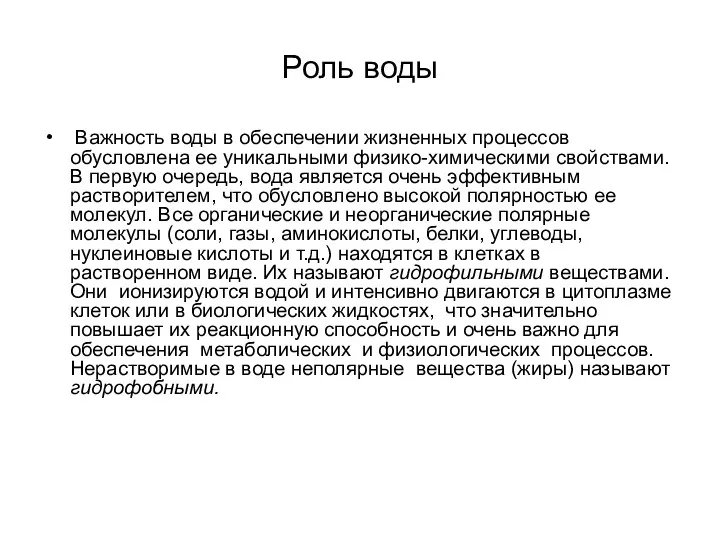 Роль воды

• Важность воды в обеспечении жизненных процессов обусловлена ее уникальными физико-химическими свойствами. В первую очередь, вода является очень эффективным растворителем, что обусловлено высокой полярностью ее молекул. Все органические и неорганические полярные молекулы (соли, газы, аминокислоты, белки, углеводы, нуклеиновые кислоты и т.д.) находятся в клетках в растворенном виде. Их называют гидрофильными веществами. Они ионизируются водой и интенсивно двигаются в цитоплазме клеток или в биологических жидкостях, что значительно повышает их реакционную способность и очень важно для обеспечения метаболических и физиологических процессов. Нерастворимые в воде неполярные вещества (жиры) называют гидрофобными.